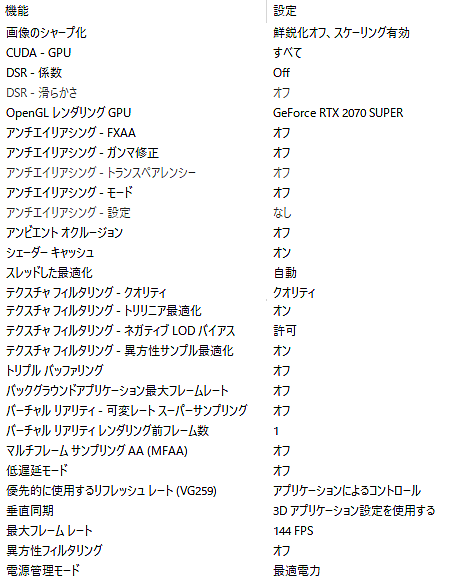 | 機能 | 設定 |
|---|---|
| 画像のシャープ化 | 鮮鋭化オフ、スケーリング有効 |
| CUDA - GPU | すべて |
| DSR - 係数 | Off |
| DSR - 滑らかさ | オフ |
| OpenGL レンダリング GPU | GeForce RTX 2070 SUPER |
| アンチエイリアシング - FXAA | オフ |
| アンチエイリアシング - ガンマ修正 | オフ |
| アンチエイリアシング - トランスペアレンシー | オフ |
| アンチエイリアシング - モード | オフ |
| アンチエイリアシング - 設定 | なし |
| アンビエント オクルージョン | オフ |
| シェーダー キャッシュ | オン |
| スレッドした最適化 | 自動 |
| テクスチャ フィルタリング - クオリティ | クオリティ |
| テクスチャ フィルタリング - トリリニア最適化 | オン |
| テクスチャ フィルタリング - ネガティブ LOD バイアス | 許可 |
| テクスチャ フィルタリング - 異方性サンプル最適化 | オン |
| トリプル バッファリング | オフ |
| バックグラウンドアプリケーション最大フレームレート | オフ |
| バーチャル リアリティ - 可変レート スーパーサンプリング | オフ |
| バーチャル リアリティ レンダリング前フレーム数 | 1 |
| マルチフレーム サンプリング AA (MFAA) | オフ |
| 低遅延モード | オフ |
| 優先的に使用するリフレッシュ レート (VG259) | アプリケーションによるコントロール |
| 垂直同期 | 3D アプリケーション設定を使用する |
| 最大フレーム レート | 144 FPS |
| 異方性フィルタリング | オフ |
| 電源管理モード | 最適電力 |